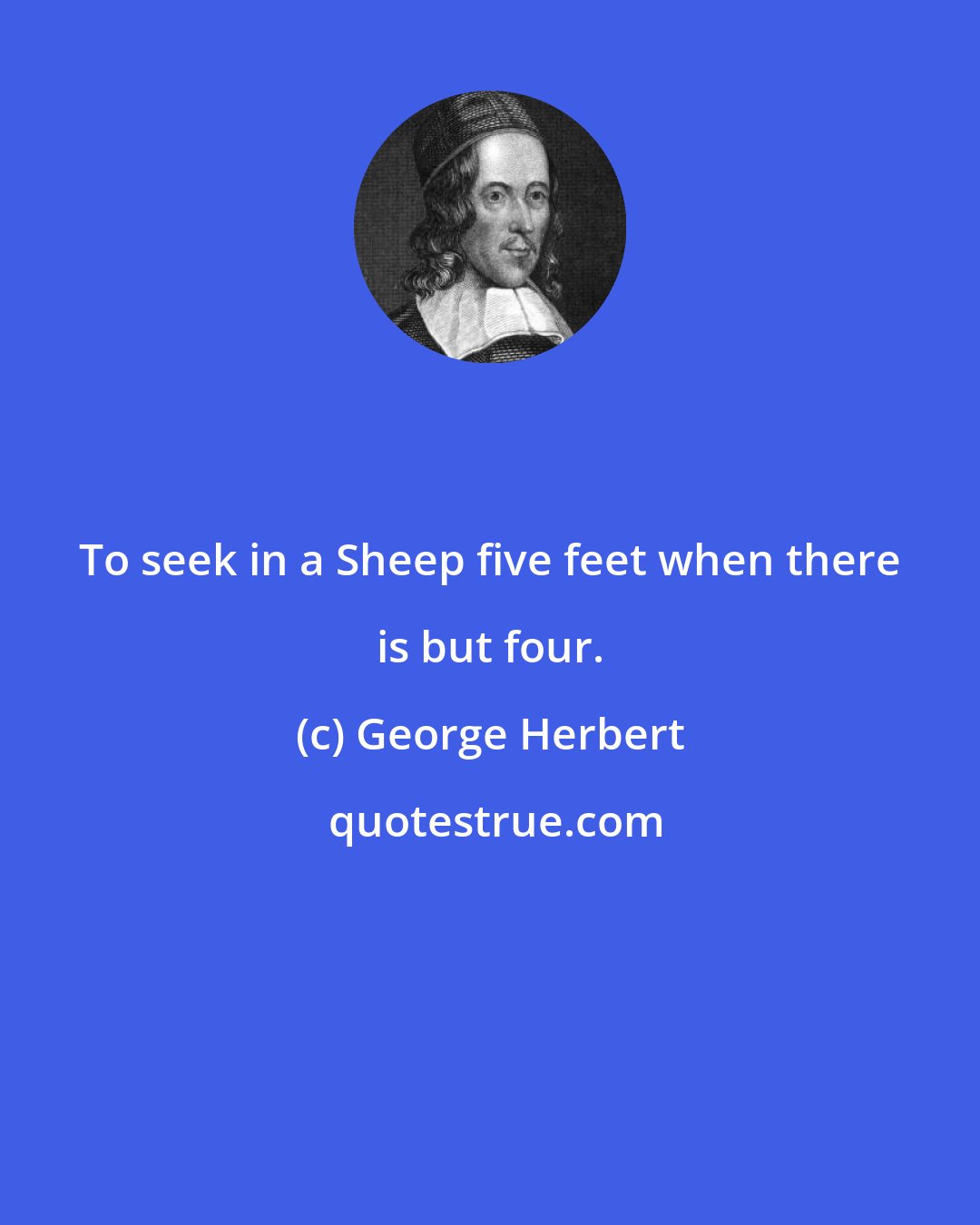 To seek in a Sheep five feet when there is but four.

(c) George Herbert

quotestrue.com